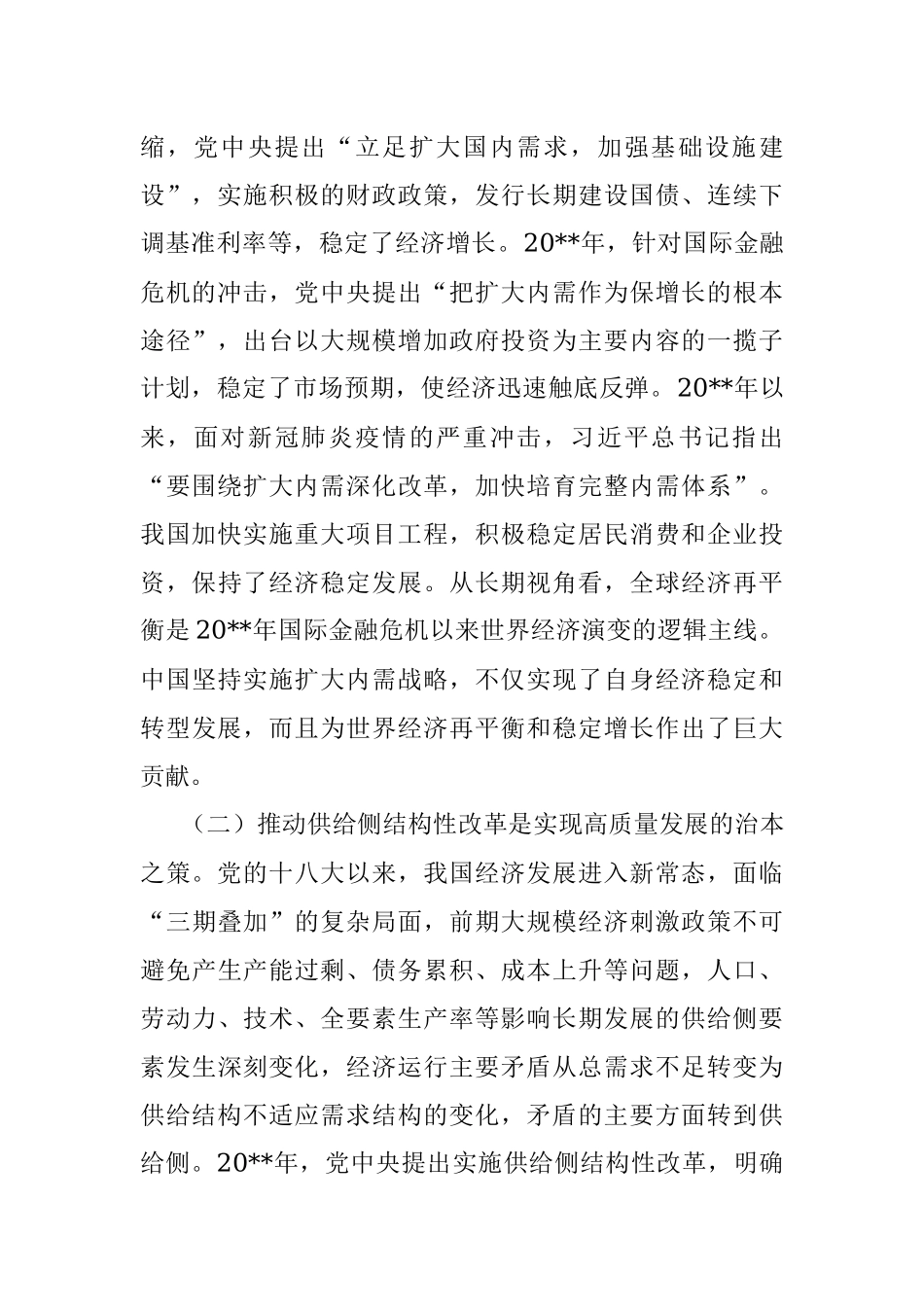 缩，党中央提出“立足扩大国内需求，加强基础设施建设”，实施积极的财政政策，发行长期建设国债、连续下调基准利率等，稳定了经济增长。20**年，针对国际金融危机的冲击，党中央提出“把扩大内需作为保增长的根本途径”，出台以大规模增加政府投资为主要内容的一揽子计划，稳定了市场预期，使经济迅速触底反弹。20**年以来，面对新冠肺炎疫情的严重冲击，习近平总书记指出“要围绕扩大内需深化改革，加快培育完整内需体系”。我国加快实施重大项目工程，积极稳定居民消费和企业投资，保持了经济稳定发展。从长期视角看，全球经济再平衡是20**年国际金融危机以来世界经济演变的逻辑主线。中国坚持实施扩大内需战略，不仅实现了自身经济稳定和转型发展，而且为世界经济再平衡和稳定增长作出了巨大贡献。

（二）推动供给侧结构性改革是实现高质量发展的治本之策。党的十八大以来，我国经济发展进入新常态，面临“三期叠加”的复杂局面，前期大规模经济刺激政策不可避免产生产能过剩、债务累积、成本上升等问题，人口、劳动力、技术、全要素生产率等影响长期发展的供给侧要素发生深刻变化，经济运行主要矛盾从总需求不足转变为供给结构不适应需求结构的变化，矛盾的主要方面转到供给侧。20**年，党中央提出实施供给侧结构性改革，明确